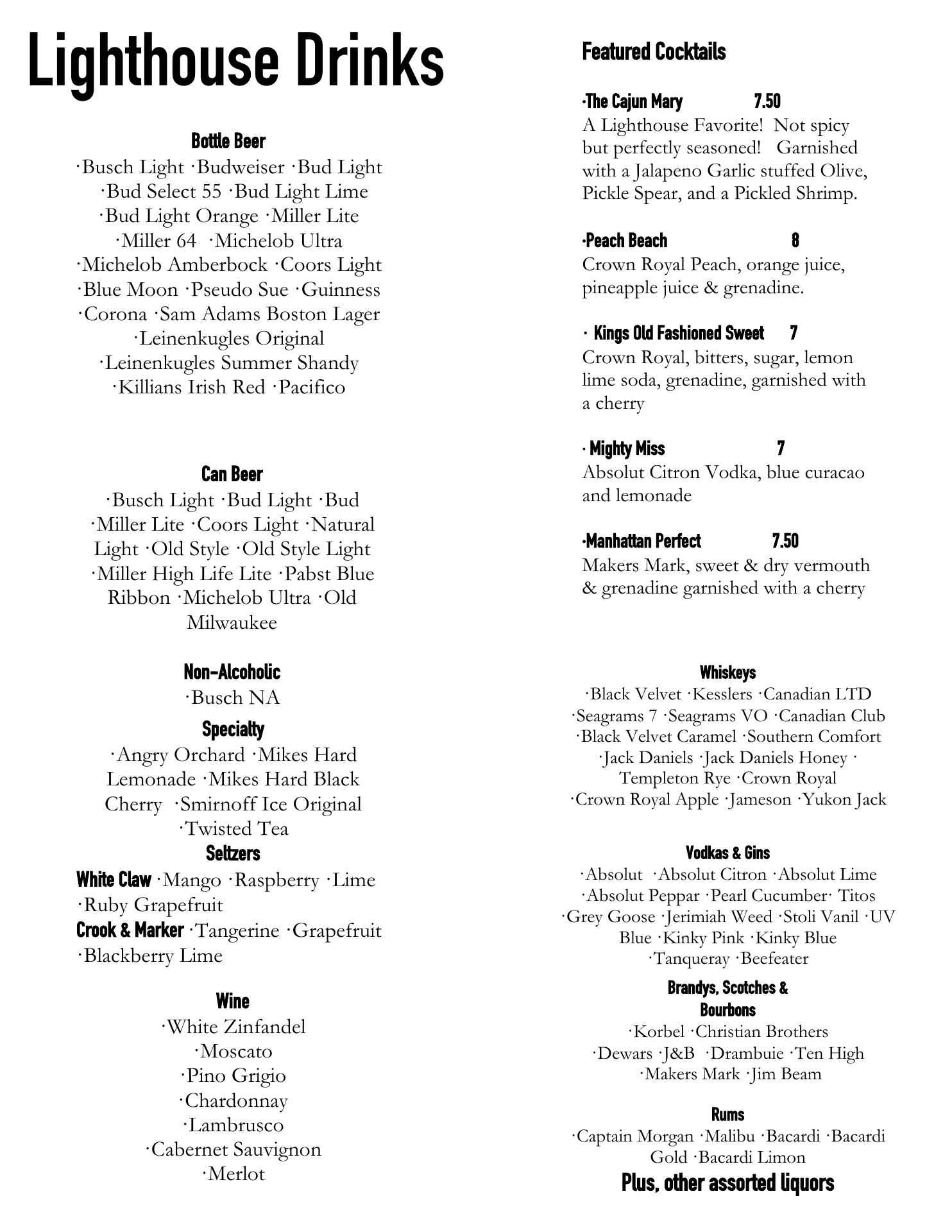 Lighthouse Drinks

Bottle Beer
·Busch Light ·Budweiser ·Bud Light ·Bud Select 55 ·Bud Light Lime ·Bud Light Orange ·Miller Lite ·Miller 64 ·Michelob Ultra ·Michelob Amberbock ·Coors Light ·Blue Moon ·Pseudo Sue ·Guinness ·Corona ·Sam Adams Boston Lager ·Leinenkugles Original ·Leinenkugles Summer Shandy ·Killians Irish Red ·Pacifico

Can Beer
·Busch Light ·Bud Light ·Bud ·Miller Lite ·Coors Light ·Natural Light ·Old Style ·Old Style Light ·Miller High Life Lite ·Pabst Blue Ribbon ·Michelob Ultra ·Old Milwaukee

Non-Alcoholic
·Busch NA

Specialty
·Angry Orchard ·Mikes Hard Lemonade ·Mikes Hard Black Cherry ·Smirnoff Ice Original ·Twisted Tea

Seltzers
White Claw ·Mango ·Raspberry ·Lime ·Ruby Grapefruit
Crook & Marker ·Tangerine ·Grapefruit ·Blackberry Lime

Wine
·White Zinfandel
·Moscato
·Pino Grigio
·Chardonnay
·Lambrusco
·Cabernet Sauvignon
·Merlot

Featured Cocktails

·The Cajun Mary 7.50
A Lighthouse Favorite! Not spicy but perfectly seasoned! Garnished with a Jalapeno Garlic stuffed Olive, Pickle Spear, and a Pickled Shrimp.

·Peach Beach 8
Crown Royal Peach, orange juice, pineapple juice & grenadine.

· Kings Old Fashioned Sweet 7
Crown Royal, bitters, sugar, lemon lime soda, grenadine, garnished with a cherry

· Mighty Miss 7
Absolut Citron Vodka, blue curacao and lemonade

·Manhattan Perfect 7.50
Makers Mark, sweet & dry vermouth & grenadine garnished with a cherry

Whiskeys
·Black Velvet ·Kesslers ·Canadian LTD ·Seagrams 7 ·Seagrams VO ·Canadian Club ·Black Velvet Caramel ·Southern Comfort ·Jack Daniels ·Jack Daniels Honey · Templeton Rye ·Crown Royal ·Crown Royal Apple ·Jameson ·Yukon Jack

Vodkas & Gins
·Absolut ·Absolut Citron ·Absolut Lime ·Absolut Peppar ·Pearl Cucumber· Titos ·Grey Goose ·Jerimiah Weed ·Stoli Vanil ·UV Blue ·Kinky Pink ·Kinky Blue ·Tanqueray ·Beefeater

Brandys, Scotches & Bourbons
·Korbel ·Christian Brothers ·Dewars ·J&B ·Drambuie ·Ten High ·Makers Mark ·Jim Beam

Rums
·Captain Morgan ·Malibu ·Bacardi ·Bacardi Gold ·Bacardi Limon

Plus, other assorted liquors